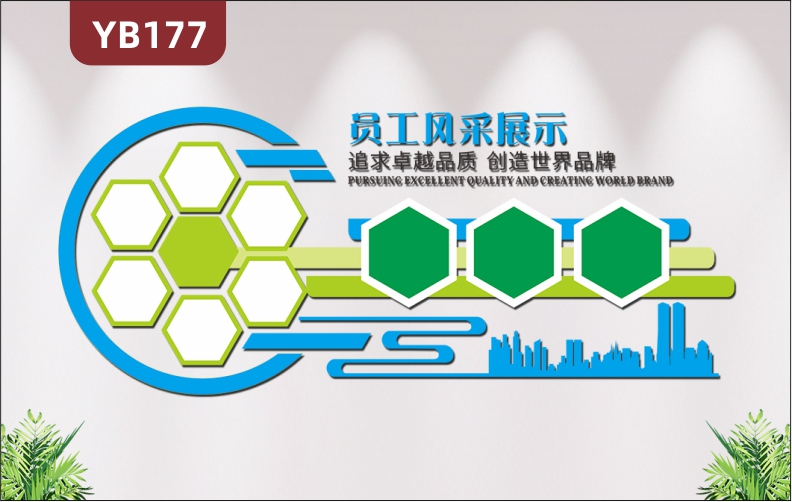 YB177

员工风采展示

追求卓越品质 创造世界品牌

PURSUING EXCELLENT QUALITY AND CREATING WORLD BRAND